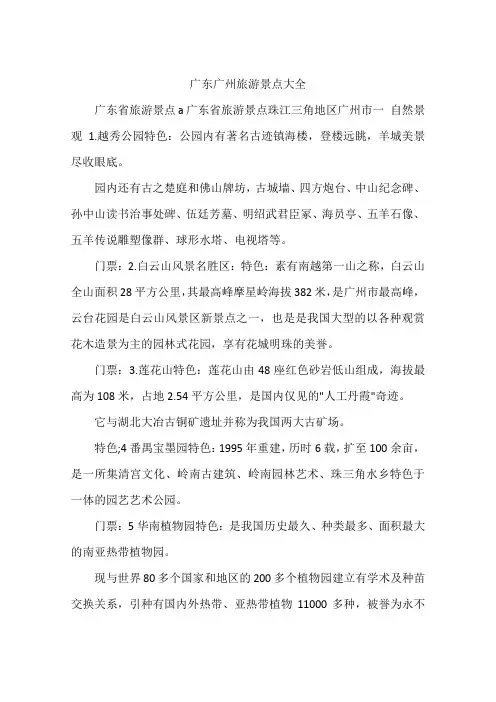 广东广州旅游景点大全

广东省旅游景点a广东省旅游景点珠江三角地区广州市一 自然景观 1.越秀公园特色：公园内有著名古迹镇海楼，登楼远眺，羊城美景尽收眼底。

园内还有古之楚庭和佛山牌坊，古城墙、四方炮台、中山纪念碑、孙中山读书治事处碑、伍廷芳墓、明绍武君臣冢、海员亭、五羊石像、五羊传说雕塑像群、球形水塔、电视塔等。

门票：2.白云山风景名胜区：特色：素有南越第一山之称，白云山全山面积28平方公里，其最高峰摩星岭海拔382米，是广州市最高峰，云台花园是白云山风景区新景点之一，也是是我国大型的以各种观赏花木造景为主的园林式花园，享有花城明珠的美誉。

门票：3.莲花山特色：莲花山由48座红色砂岩低山组成，海拔最高为108米，占地2.54平方公里，是国内仅见的"人工丹霞"奇迹。

它与湖北大冶古铜矿遗址并称为我国两大古矿场。

特色;4番禺宝墨园特色：1995年重建，历时6载，扩至100余亩，是一所集清宫文化、岭南古建筑、岭南园林艺术、珠三角水乡特色于一体的园艺艺术公园。

门票：5华南植物园特色：是我国历史最久、种类最多、面积最大的南亚热带植物园。

现与世界80多个国家和地区的200多个植物园建立有学术及种苗交换关系，引种有国内外热带、亚热带植物 11000 多种，被誉为永不